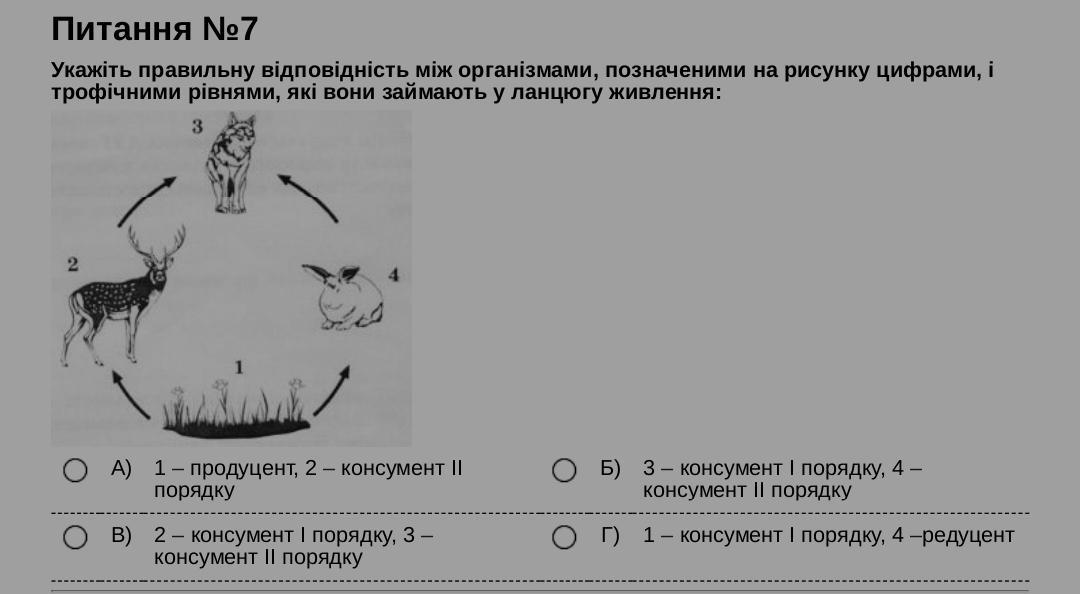 Питання №7

Укажіть правильну відповідність між організмами, позначеними на рисунку цифрами, і трофічними рівнями, які вони займають у ланцюгу живлення:

3

2

4

1

А) 1 – продуцент, 2 – консумент II порядку

Б) 3 – консумент I порядку, 4 – консумент II порядку

В) 2 – консумент I порядку, 3 – консумент II порядку

Г) 1 – консумент I порядку, 4 –редуцент